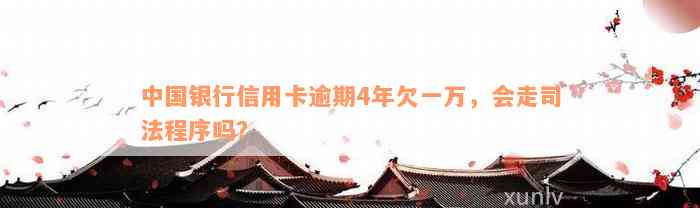 中国银行信用卡逾期4年欠一万，会走司法程序吗?

xunlv